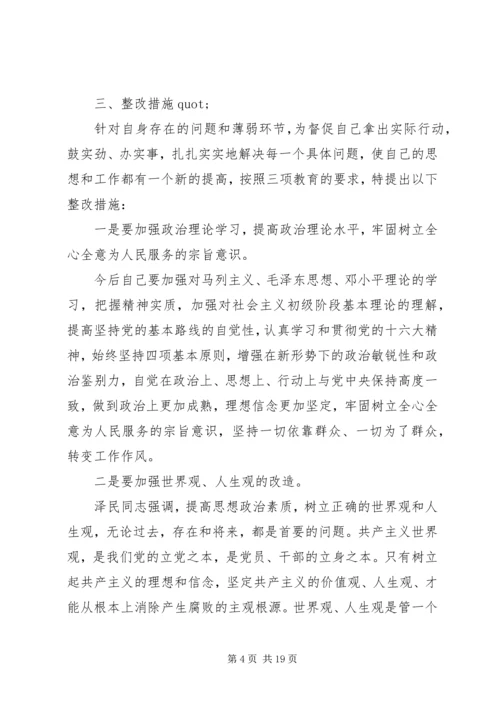 三、整改措施 quot;

针对自身存在的问题和薄弱环节，为督促自己拿出实际行动，鼓实劲、办实事，扎扎实实地解决每一个具体问题，使自己的思想和工作都有一个新的提高，按照三项教育的要求，特提出以下整改措施：

一是要加强政治理论学习，提高政治理论水平，牢固树立全心全意为人民服务的宗旨意识。

今后自己要加强对马列主义、毛泽东思想、邓小平理论的学习，把握精神实质，加强对社会主义初级阶段基本理论的理解，提高坚持党的基本路线的自觉性，认真学习和贯彻党的十六大精神，始终坚持四项基本原则，增强在新形势下的政治敏锐性和政治鉴别力，自觉在政治上、思想上、行动上与党中央保持高度一致，做到政治上更加成熟，理想信念更加坚定，牢固树立全心全意为人民服务的宗旨意识，坚持一切依靠群众、一切为了群众，转变工作作风。

二是要加强世界观、人生观的改造。

泽民同志强调，提高思想政治素质，树立正确的世界观和人生观，无论过去，存在和将来，都是首要的问题。共产主义世界观，是我们党的立党之本，是党员、干部的立身之本。只有树立起共产主义的理想和信念，坚定共产主义的价值观、人生观、才能从根本上消除产生腐败的主观根源。世界观、人生观是管一个

第 4 页 共 19 页